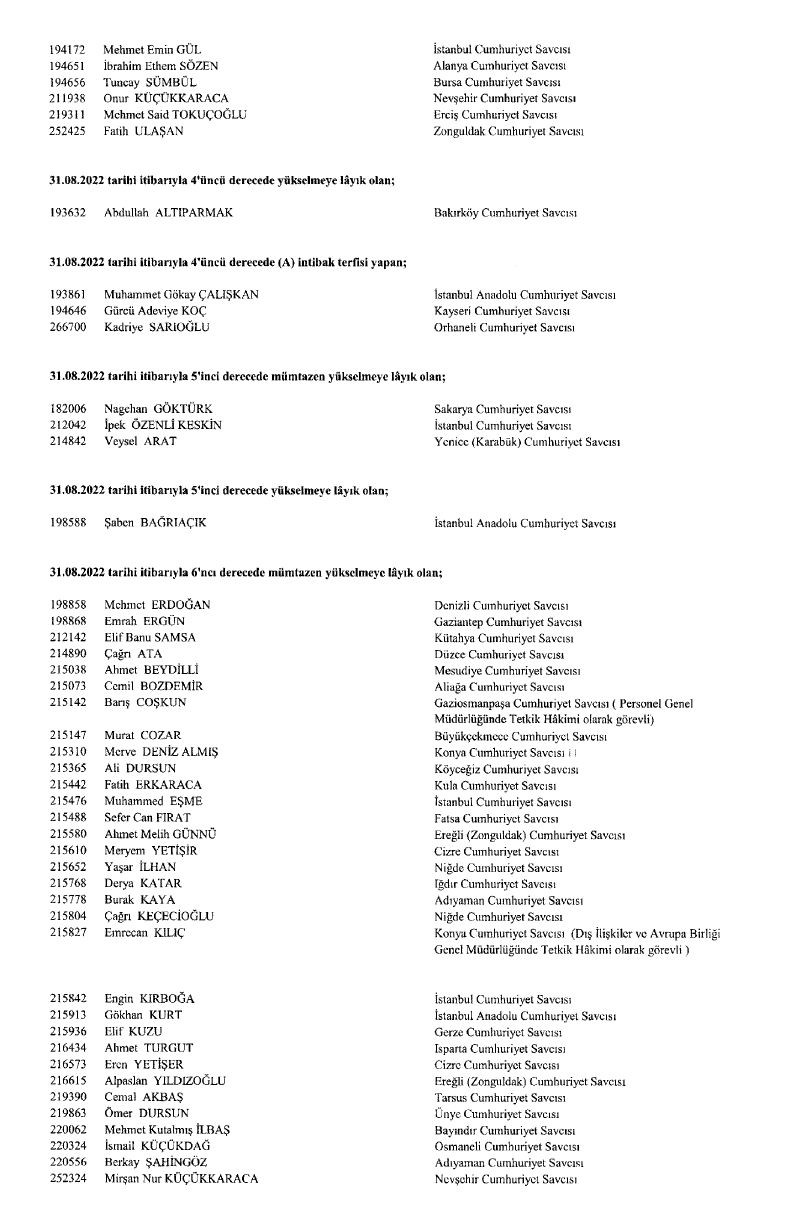 194172 Mehmet Emin GÜL İstanbul Cumhuriyet Savcısı
194651 İbrahim Ethem SÖZEN Alanya Cumhuriyet Savcısı
194656 Tuncay SÜMBÜL Bursa Cumhuriyet Savcısı
211938 Onur KÜÇÜKKARACA Nevşehir Cumhuriyet Savcısı
219311 Mehmet Said TOKUÇOĞLU Erciş Cumhuriyet Savcısı
252425 Fatih ULAŞAN Zonguldak Cumhuriyet Savcısı

31.08.2022 tarihi itibarıyla 4'üncü derecede yükselmeye lâyık olan;

193632 Abdullah ALTIPARMAK Bakırköy Cumhuriyet Savcısı

31.08.2022 tarihi itibarıyla 4'üncü derecede (A) intibak terfisi yapan;

193861 Muhammet Gökay ÇALIŞKAN İstanbul Anadolu Cumhuriyet Savcısı
194646 Gürcü Adeviye KOÇ Kayseri Cumhuriyet Savcısı
266700 Kadriye SARIOĞLU Orhaneli Cumhuriyet Savcısı

31.08.2022 tarihi itibarıyla 5'inci derecede mümtazen yükselmeye lâyık olan;

182006 Nagehan GÖKTÜRK Sakarya Cumhuriyet Savcısı
212042 İpek ÖZENLİ KESKİN İstanbul Cumhuriyet Savcısı
214842 Veysel ARAT Yenice (Karabük) Cumhuriyet Savcısı

31.08.2022 tarihi itibarıyla 5'inci derecede yükselmeye lâyık olan;

198588 Şaben BAĞRIAÇIK İstanbul Anadolu Cumhuriyet Savcısı

31.08.2022 tarihi itibarıyla 6'ncı derecede mümtazen yükselmeye lâyık olan;

198858 Mehmet ERDOĞAN Denizli Cumhuriyet Savcısı
198868 Emrah ERGÜN Gaziantep Cumhuriyet Savcısı
212142 Elif Banu SAMSA Kütahya Cumhuriyet Savcısı
214890 Çağrı ATA Düzce Cumhuriyet Savcısı
215038 Ahmet BEYDİLLİ Mesudiye Cumhuriyet Savcısı
215073 Cemil BOZDEMİR Aliağa Cumhuriyet Savcısı
215142 Barış COŞKUN Gaziosmanpaşa Cumhuriyet Savcısı ( Personel Genel Müdürlüğünde Tetkik Hâkimi olarak görevli)
215147 Murat COZAR Büyükçekmece Cumhuriyet Savcısı
215310 Merve DENİZ ALMIŞ Konya Cumhuriyet Savcısı
215365 Ali DURSUN Köyceğiz Cumhuriyet Savcısı
215442 Fatih ERKARACA Kula Cumhuriyet Savcısı
215476 Muhammed EŞME İstanbul Cumhuriyet Savcısı
215488 Sefer Can FIRAT Fatsa Cumhuriyet Savcısı
215580 Ahmet Melih GÜNNÜ Ereğli (Zonguldak) Cumhuriyet Savcısı
215610 Meryem YETİŞİR Cizre Cumhuriyet Savcısı
215652 Yaşar İLHAN Niğde Cumhuriyet Savcısı
215768 Derya KATAR Iğdır Cumhuriyet Savcısı
215778 Burak KAYA Adıyaman Cumhuriyet Savcısı
215804 Çağrı KEÇECİOĞLU Niğde Cumhuriyet Savcısı
215827 Emrecan KILIÇ Konya Cumhuriyet Savcısı (Dış İlişkiler ve Avrupa Birliği Genel Müdürlüğünde Tetkik Hâkimi olarak görevli )

215842 Engin KIRBOĞA İstanbul Cumhuriyet Savcısı
215913 Gökhan KURT İstanbul Anadolu Cumhuriyet Savcısı
215936 Elif KUZU Gerze Cumhuriyet Savcısı
216434 Ahmet TURGUT Isparta Cumhuriyet Savcısı
216573 Eren YETİŞER Cizre Cumhuriyet Savcısı
216615 Alpaslan YILDIZOĞLU Ereğli (Zonguldak) Cumhuriyet Savcısı
219390 Cemal AKBAŞ Tarsus Cumhuriyet Savcısı
219863 Ömer DURSUN Ünye Cumhuriyet Savcısı
220062 Mehmet Kutalmış İLBAŞ Bayındır Cumhuriyet Savcısı
220324 İsmail KÜÇÜKDAĞ Osmaneli Cumhuriyet Savcısı
220556 Berkay ŞAHİNGÖZ Adıyaman Cumhuriyet Savcısı
252324 Mirşan Nur KÜÇÜKKARACA Nevşehir Cumhuriyet Savcısı